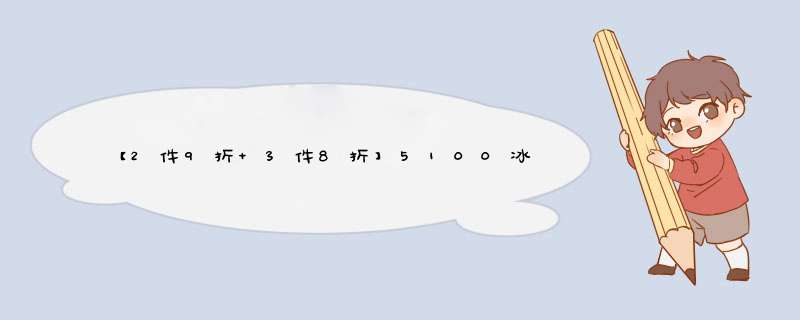 【2件9折+3件8折】5100冰